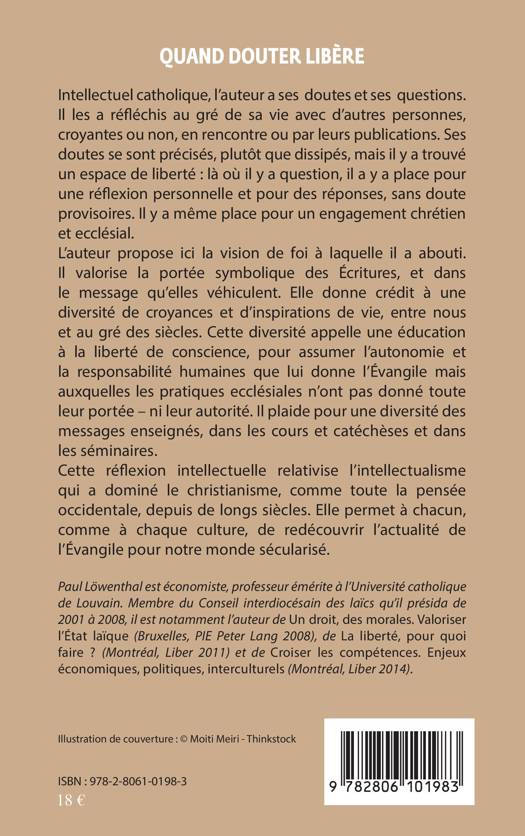 QUAND DOUTER LIBÈRE

Intellectuel catholique, l'auteur a ses doutes et ses questions. Il les a réfléchis au gré de sa vie avec d'autres personnes, croyantes ou non, en rencontre ou par leurs publications. Ses doutes se sont précisés, plutôt que dissipés, mais il y a trouvé un espace de liberté : là où il y a question, il a y a place pour une réflexion personnelle et pour des réponses, sans doute provisoires. Il y a même place pour un engagement chrétien et ecclésial.

L'auteur propose ici la vision de foi à laquelle il a abouti. Il valorise la portée symbolique des Écritures, et dans le message qu'elles véhiculent. Elle donne crédit à une diversité de croyances et d'inspirations de vie, entre nous et au gré des siècles. Cette diversité appelle une éducation à la liberté de conscience, pour assumer l'autonomie et la responsabilité humaines que lui donne l'Évangile mais auxquelles les pratiques ecclésiales n'ont pas donné toute leur portée – ni leur autorité. Il plaide pour une diversité des messages enseignés, dans les cours et catéchèses et dans les séminaires.

Cette réflexion intellectuelle relativise l'intellectualisme qui a dominé le christianisme, comme toute la pensée occidentale, depuis de longs siècles. Elle permet à chacun, comme à chaque culture, de redécouvrir l'actualité de l'Évangile pour notre monde sécularisé.

Paul Löwenthal est économiste, professeur émérite à l'Université catholique de Louvain. Membre du Conseil interdiocésain des laïcs qu'il présida de 2001 à 2008, il est notamment l'auteur de Un droit, des morales. Valoriser l'État laïque (Bruxelles, PIE Peter Lang 2008), de La liberté, pour quoi faire ? (Montréal, Liber 2011) et de Croiser les compétences. Enjeux économiques, politiques, interculturels (Montréal, Liber 2014).

Illustration de couverture : © Moiti Meiri - Thinkstock

ISBN : 978-2-8061-0198-3
18 €

9 782806 101983